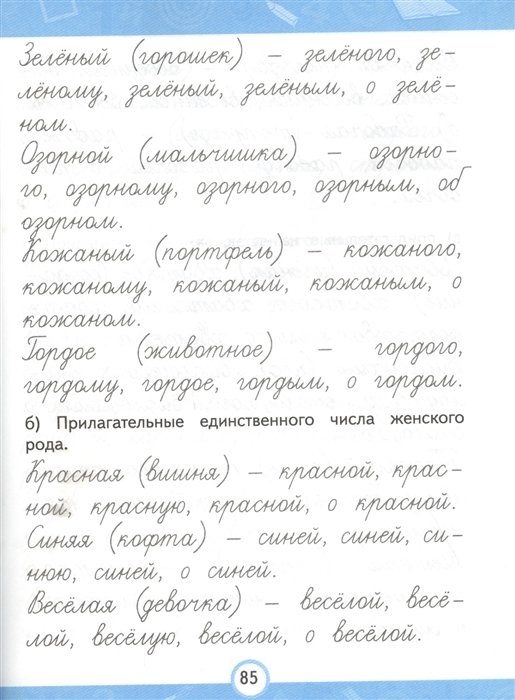 Зелёный (горошек) – зелёного, зелёному, зелёный, зелёным, о зелёном.
Озорной (мальчишка) – озорного, озорному, озорного, озорным, об озорном.
Кожаный (портфель) – кожаного, кожаному, кожаный, кожаным, о кожаном.
Гордое (животное) – гордого, гордому, гордое, гордым, о гордом.

б) Прилагательные единственного числа женского рода.

Красная (вишня) – красной, красной, красную, красной, о красной.
Синяя (кофта) – синей, синей, синюю, синей, о синей.
Весёлая (девочка) – весёлой, весёлой, весёлую, весёлой, о весёлой.

85